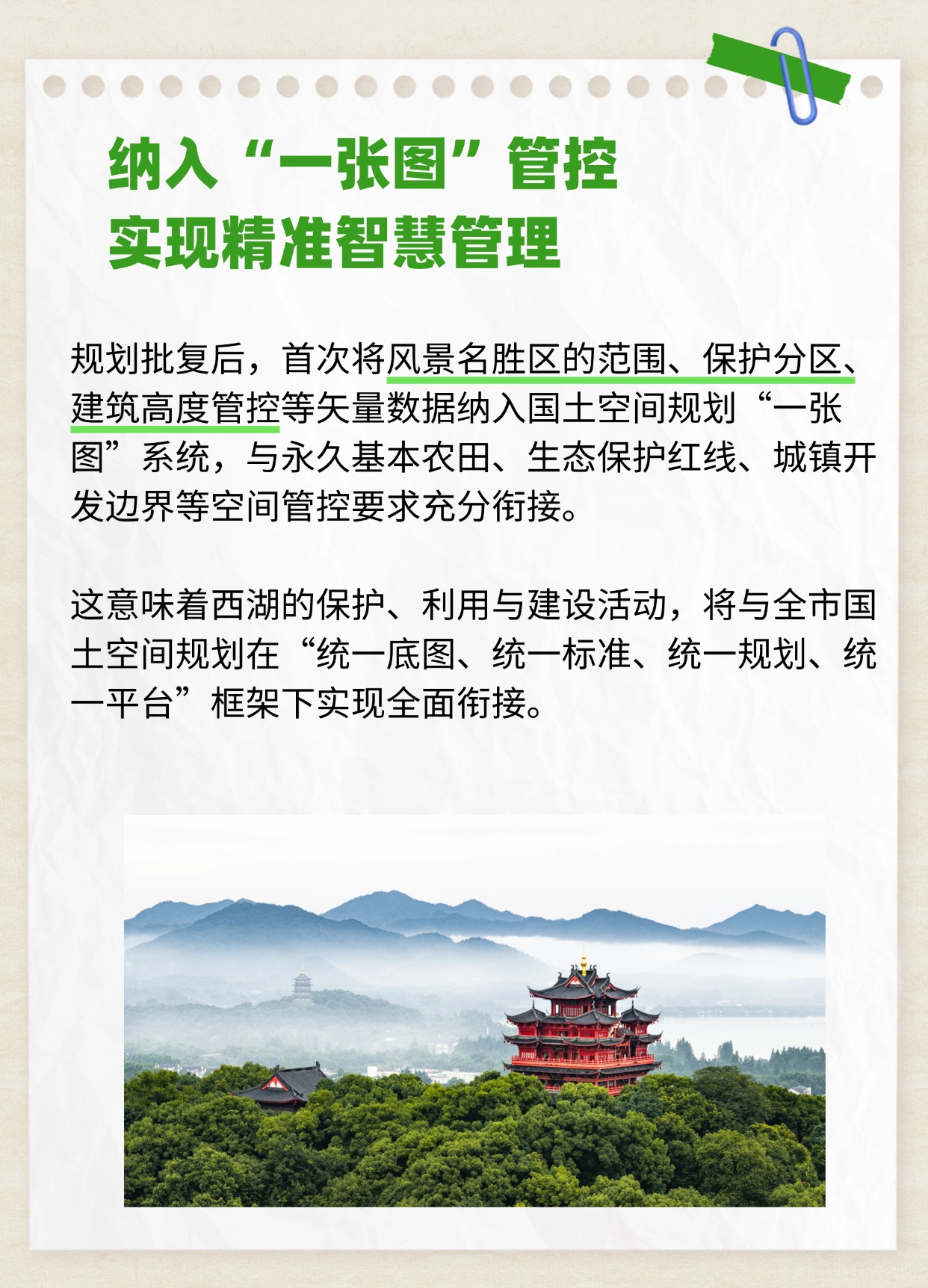 纳入“一张图”管控
实现精准智慧管理

规划批复后，首次将风景名胜区的范围、保护分区、建筑高度管控等矢量数据纳入国土空间规划“一张图”系统，与永久基本农田、生态保护红线、城镇开发边界等空间管控要求充分衔接。

这意味着西湖的保护、利用与建设活动，将与全市国土空间规划在“统一底图、统一标准、统一规划、统一平台”框架下实现全面衔接。